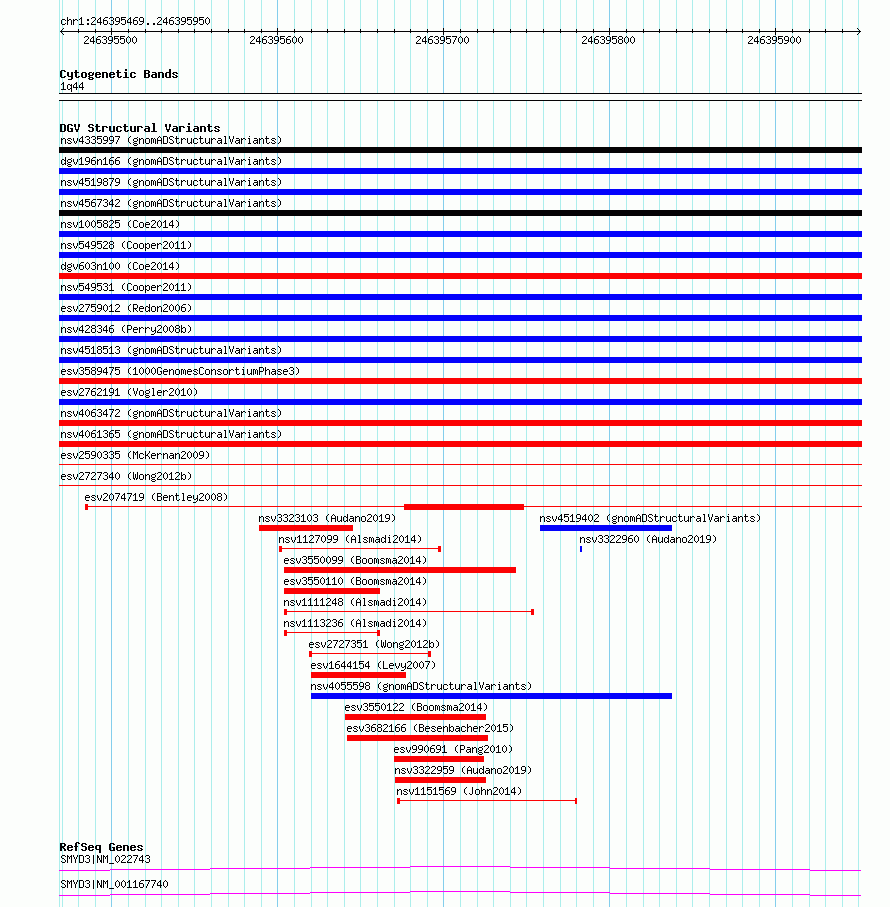 chr1:246395469..246395950

246395500 246395600 246395700 246395800 246395900

Cytogenetic Bands
1q44

DGV Structural Variants
nsv4335997 (gnomADStructuralVariants)
dgv196n166 (gnomADStructuralVariants)
nsv4519879 (gnomADStructuralVariants)
nsv4567342 (gnomADStructuralVariants)
nsv1005825 (Coe2014)
nsv549528 (Cooper2011)
dgv603n100 (Coe2014)
nsv549531 (Cooper2011)
esv2759012 (Redon2006)
nsv428346 (Perry2008b)
nsv4518513 (gnomADStructuralVariants)
esv3589475 (1000GenomesConsortiumPhase3)
esv2762191 (Vogler2010)
nsv4063472 (gnomADStructuralVariants)
nsv4061365 (gnomADStructuralVariants)
esv2590335 (McKernan2009)
esv2727340 (Wong2012b)
esv2074719 (Bentley2008)
nsv3323103 (Audano2019)
nsv4519402 (gnomADStructuralVariants)
nsv1127099 (Alsmadi2014)
nsv3322960 (Audano2019)
esv3550099 (Boomsma2014)
esv3550110 (Boomsma2014)
nsv1111248 (Alsmadi2014)
nsv1113236 (Alsmadi2014)
esv2727351 (Wong2012b)
esv1644154 (Levy2007)
nsv4055598 (gnomADStructuralVariants)
esv3550122 (Boomsma2014)
esv3682166 (Besenbacher2015)
esv990691 (Pang2010)
nsv3322959 (Audano2019)
nsv1151569 (John2014)

RefSeq Genes
SMYD3|NM_022743
SMYD3|NM_001167740